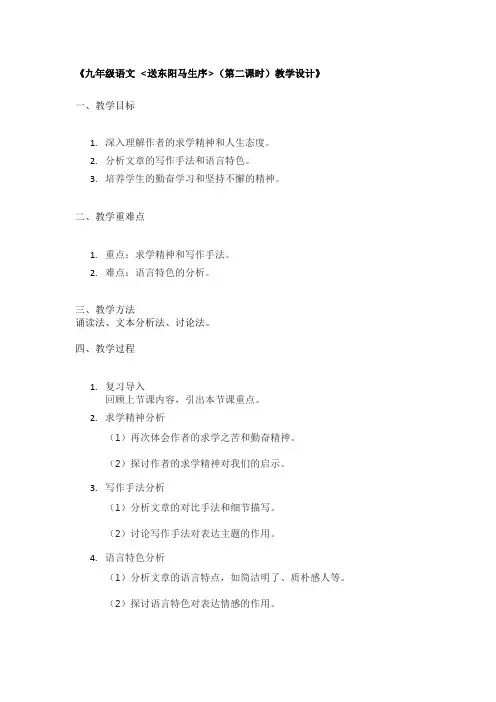 《九年级语文 <送东阳马生序>（第二课时）教学设计》

一、教学目标

1. 深入理解作者的求学精神和人生态度。
2. 分析文章的写作手法和语言特色。
3. 培养学生的勤奋学习和坚持不懈的精神。

二、教学重难点

1. 重点：求学精神和写作手法。
2. 难点：语言特色的分析。

三、教学方法
诵读法、文本分析法、讨论法。

四、教学过程

1. 复习导入
回顾上节课内容，引出本节课重点。
2. 求学精神分析
（1）再次体会作者的求学之苦和勤奋精神。
（2）探讨作者的求学精神对我们的启示。
3. 写作手法分析
（1）分析文章的对比手法和细节描写。
（2）讨论写作手法对表达主题的作用。
4. 语言特色分析
（1）分析文章的语言特点，如简洁明了、质朴感人等。
（2）探讨语言特色对表达情感的作用。